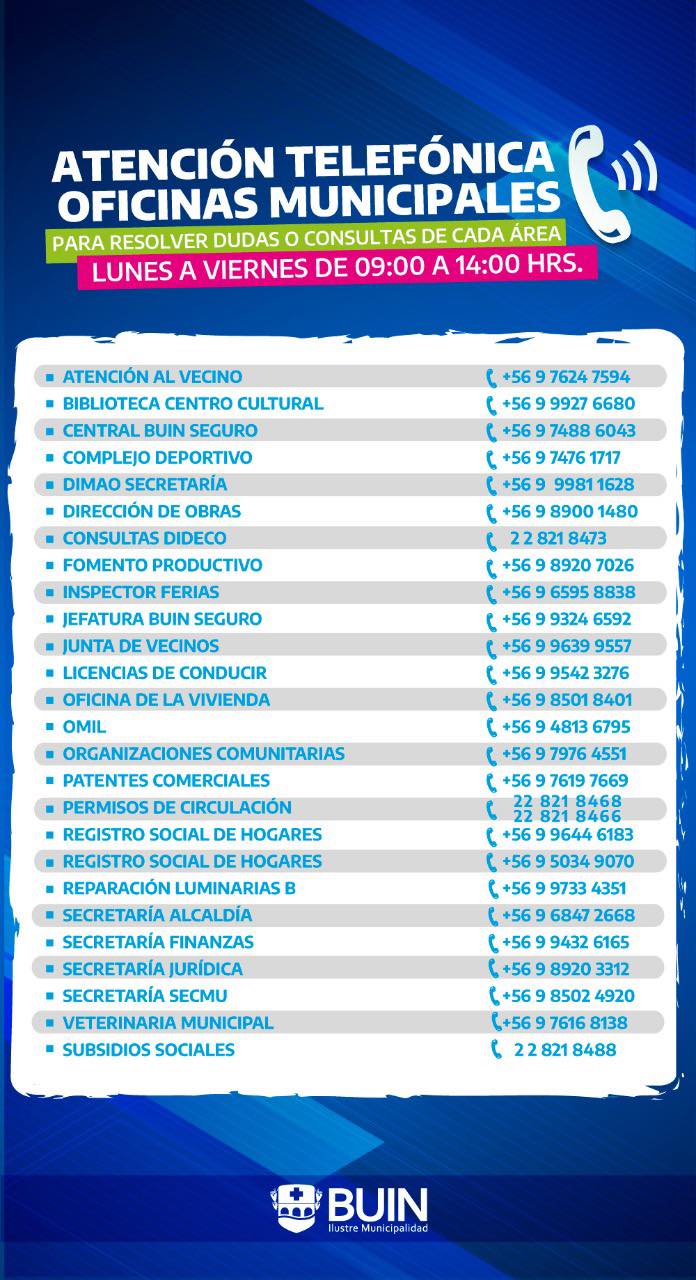 ATENCIÓN TELEFÓNICA
OFICINAS MUNICIPALES
PARA RESOLVER DUDAS O CONSULTAS DE CADA ÁREA
LUNES A VIERNES DE 09:00 A 14:00 HRS.

| | |
|---|---|
| ATENCIÓN AL VECINO | +56 9 7624 7594 |
| BIBLIOTECA CENTRO CULTURAL | +56 9 9927 6680 |
| CENTRAL BUIN SEGURO | +56 9 7488 6043 |
| COMPLEJO DEPORTIVO | +56 9 7476 1717 |
| DIMAO SECRETARÍA | +56 9 9981 1628 |
| DIRECCIÓN DE OBRAS | +56 9 8900 1480 |
| CONSULTAS DIDECO | 2 2 821 8473 |
| FOMENTO PRODUCTIVO | +56 9 8920 7026 |
| INSPECTOR FERIAS | +56 9 6595 8838 |
| JEFATURA BUIN SEGURO | +56 9 9324 6592 |
| JUNTA DE VECINOS | +56 9 9639 9557 |
| LICENCIAS DE CONDUCIR | +56 9 9542 3276 |
| OFICINA DE LA VIVIENDA | +56 9 8501 8401 |
| OMIL | +56 9 4813 6795 |
| ORGANIZACIONES COMUNITARIAS | +56 9 7976 4551 |
| PATENTES COMERCIALES | +56 9 7619 7669 |
| PERMISOS DE CIRCULACIÓN | 22 821 8468 22 821 8466 |
| REGISTRO SOCIAL DE HOGARES | +56 9 9644 6183 |
| REGISTRO SOCIAL DE HOGARES | +56 9 5034 9070 |
| REPARACIÓN LUMINARIAS B | +56 9 9733 4351 |
| SECRETARÍA ALCALDÍA | +56 9 6847 2668 |
| SECRETARÍA FINANZAS | +56 9 9432 6165 |
| SECRETARÍA JURÍDICA | +56 9 8920 3312 |
| SECRETARÍA SECMU | +56 9 8502 4920 |
| VETERINARIA MUNICIPAL | +56 9 7616 8138 |
| SUBSIDIOS SOCIALES | 2 2 821 8488 |

BUIN
Ilustre Municipalidad